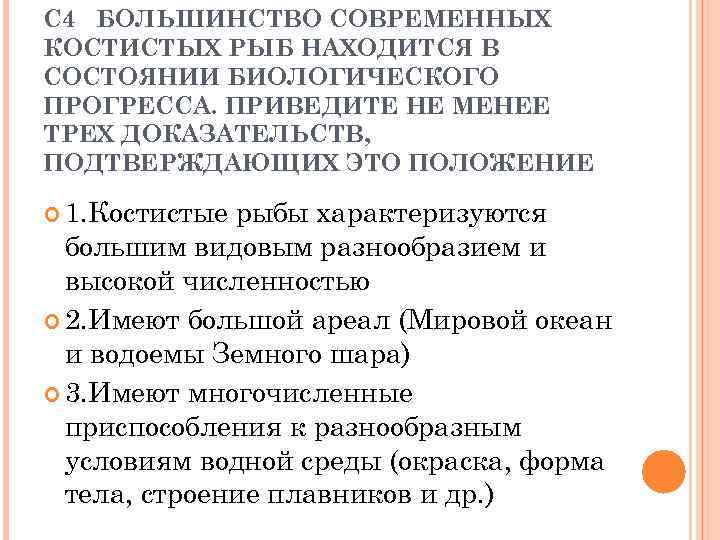 С4 БОЛЬШИНСТВО СОВРЕМЕННЫХ КОСТИСТЫХ РЫБ НАХОДИТСЯ В СОСТОЯНИИ БИОЛОГИЧЕСКОГО ПРОГРЕССА. ПРИВЕДИТЕ НЕ МЕНЕЕ ТРЕХ ДОКАЗАТЕЛЬСТВ, ПОДТВЕРЖДАЮЩИХ ЭТО ПОЛОЖЕНИЕ

1.Костистые рыбы характеризуются большим видовым разнообразием и высокой численностью

2.Имеют большой ареал (Мировой океан и водоемы Земного шара)

3.Имеют многочисленные приспособления к разнообразным условиям водной среды (окраска, форма тела, строение плавников и др.)